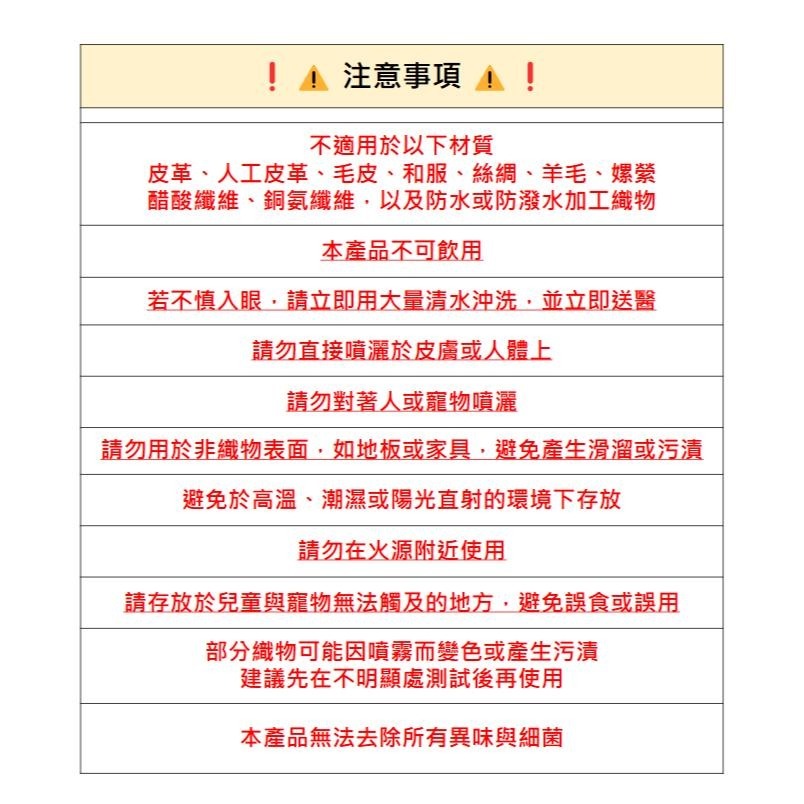 ❗ ⚠ 注意事項 ⚠ ❗

不適用於以下材質
皮革、人工皮革、毛皮、和服、絲綢、羊毛、嫘縈
醋酸纖維、銅氨纖維，以及防水或防潑水加工織物

本產品不可飲用

若不慎入眼，請立即用大量清水沖洗，並立即送醫

請勿直接噴灑於皮膚或人體上

請勿對著人或寵物噴灑

請勿用於非織物表面，如地板或家具，避免產生滑溜或污漬

避免於高溫、潮濕或陽光直射的環境下存放

請勿在火源附近使用

請存放於兒童與寵物無法觸及的地方，避免誤食或誤用

部分織物可能因噴霧而變色或產生污漬
建議先在不明顯處測試後再使用

本產品無法去除所有異味與細菌